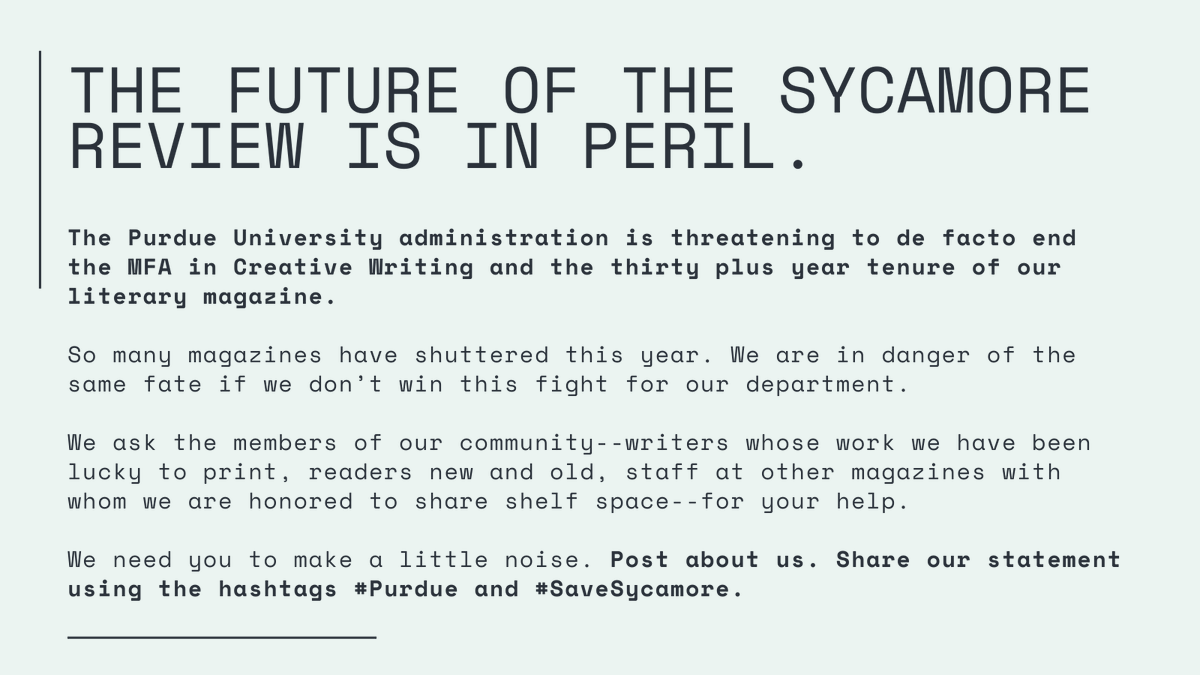 THE FUTURE OF THE SYCAMORE REVIEW IS IN PERIL.

The Purdue University administration is threatening to de facto end the MFA in Creative Writing and the thirty plus year tenure of our literary magazine.

So many magazines have shuttered this year. We are in danger of the same fate if we don't win this fight for our department.

We ask the members of our community--writers whose work we have been lucky to print, readers new and old, staff at other magazines with whom we are honored to share shelf space--for your help.

We need you to make a little noise. Post about us. Share our statement using the hashtags #Purdue and #SaveSycamore.